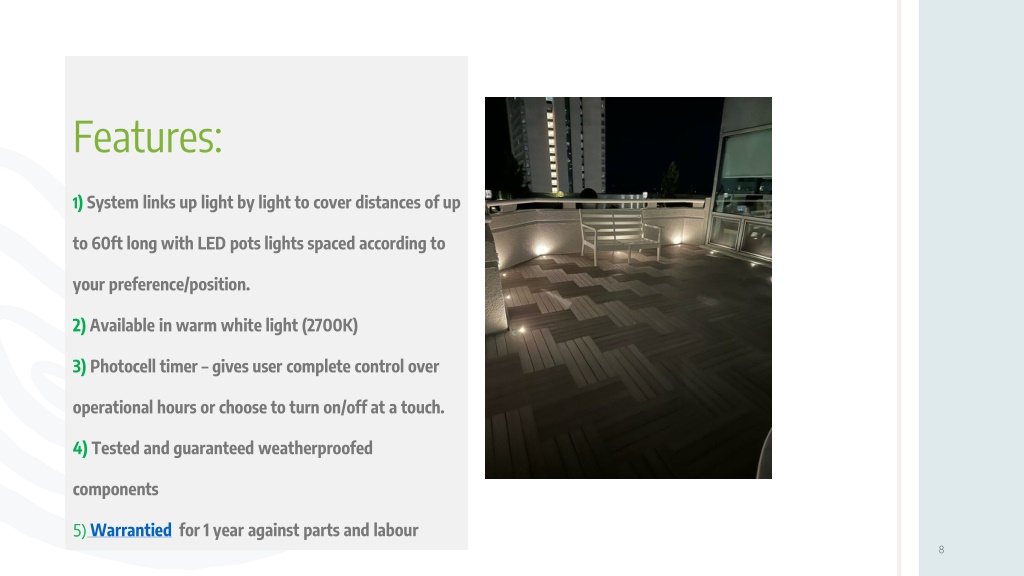 Features:

1) System links up light by light to cover distances of up to 60ft long with LED pots lights spaced according to your preference/position.

2) Available in warm white light (2700K)

3) Photocell timer – gives user complete control over operational hours or choose to turn on/off at a touch.

4) Tested and guaranteed weatherproofed components

5) Warrantied for 1 year against parts and labour

8